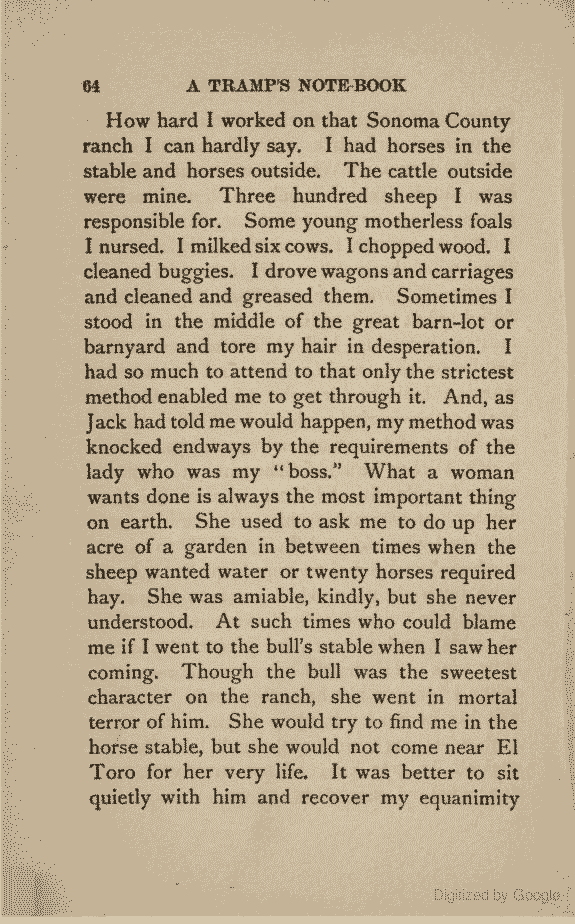 64 A TRAMP'S NOTE-BOOK

How hard I worked on that Sonoma County ranch I can hardly say. I had horses in the stable and horses outside. The cattle outside were mine. Three hundred sheep I was responsible for. Some young motherless foals I nursed. I milked six cows. I chopped wood. I cleaned buggies. I drove wagons and carriages and cleaned and greased them. Sometimes I stood in the middle of the great barn-lot or barnyard and tore my hair in desperation. I had so much to attend to that only the strictest method enabled me to get through it. And, as Jack had told me would happen, my method was knocked endways by the requirements of the lady who was my "boss." What a woman wants done is always the most important thing on earth. She used to ask me to do up her acre of a garden in between times when the sheep wanted water or twenty horses required hay. She was amiable, kindly, but she never understood. At such times who could blame me if I went to the bull's stable when I saw her coming. Though the bull was the sweetest character on the ranch, she went in mortal terror of him. She would try to find me in the horse stable, but she would not come near El Toro for her very life. It was better to sit quietly with him and recover my equanimity

Digitized by Google